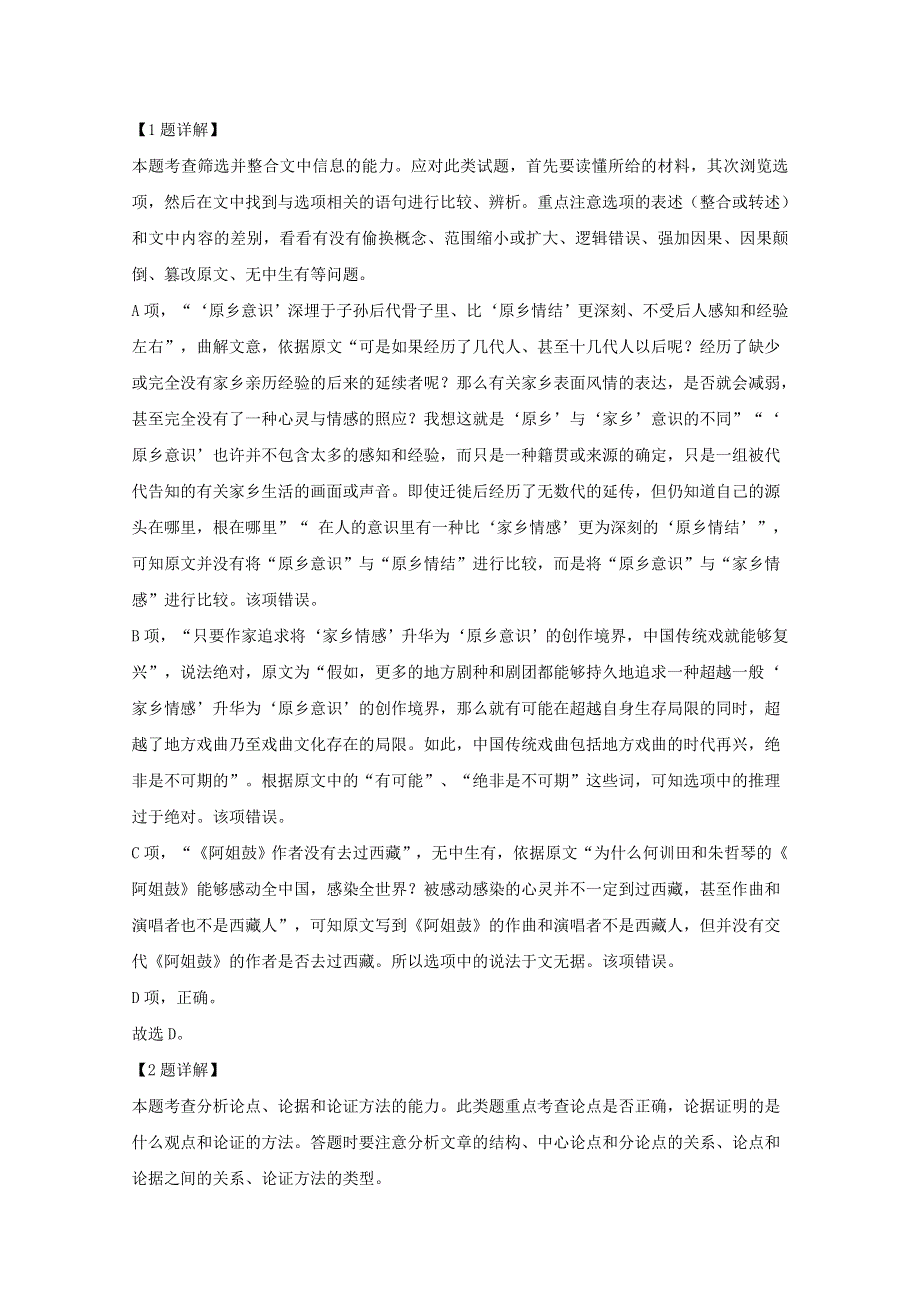 【1题详解】

本题考查筛选并整合文中信息的能力。应对此类试题，首先要读懂所给的材料，其次浏览选项，然后在文中找到与选项相关的语句进行比较、辨析。重点注意选项的表述（整合或转述）和文中内容的差别，看看有没有偷换概念、范围缩小或扩大、逻辑错误、强加因果、因果颠倒、篡改原文、无中生有等问题。

A项，“‘原乡意识’深埋于子孙后代骨子里、比‘原乡情结’更深刻、不受后人感知和经验左右”，曲解文意，依据原文“可是如果经历了几代人、甚至十几代人以后呢？经历了缺少或完全没有家乡亲历经验的后来的延续者呢？那么有关家乡表面风情的表达，是否就会减弱，甚至完全没有了一种心灵与情感的照应？我想这就是‘原乡’与‘家乡’意识的不同”“‘原乡意识’也许并不包含太多的感知和经验，而只是一种籍贯或来源的确定，只是一组被代代告知的有关家乡生活的画面或声音。即使迁徙后经历了无数代的延传，但仍知道自己的源头在哪里，根在哪里”“ 在人的意识里有一种比‘家乡情感’更为深刻的‘原乡情结’”，可知原文并没有将“原乡意识”与“原乡情结”进行比较，而是将“原乡意识”与“家乡情感”进行比较。该项错误。

B项，“只要作家追求将‘家乡情感’升华为‘原乡意识’的创作境界，中国传统戏就能够复兴”，说法绝对，原文为“假如，更多的地方剧种和剧团都能够持久地追求一种超越一般‘家乡情感’升华为‘原乡意识’的创作境界，那么就有可能在超越自身生存局限的同时，超越了地方戏曲乃至戏曲文化存在的局限。如此，中国传统戏曲包括地方戏曲的时代再兴，绝非是不可期的”。根据原文中的“有可能”、“绝非是不可期”这些词，可知选项中的推理过于绝对。该项错误。

C项，“《阿姐鼓》作者没有去过西藏”，无中生有，依据原文“为什么何训田和朱哲琴的《阿姐鼓》能够感动全中国，感染全世界？被感动感染的心灵并不一定到过西藏，甚至作曲和演唱者也不是西藏人”，可知原文写到《阿姐鼓》的作曲和演唱者不是西藏人，但并没有交代《阿姐鼓》的作者是否去过西藏。所以选项中的说法于文无据。该项错误。

D项，正确。

故选D。

【2题详解】

本题考查分析论点、论据和论证方法的能力。此类题重点考查论点是否正确，论据证明的是什么观点和论证的方法。答题时要注意分析文章的结构、中心论点和分论点的关系、论点和论据之间的关系、论证方法的类型。